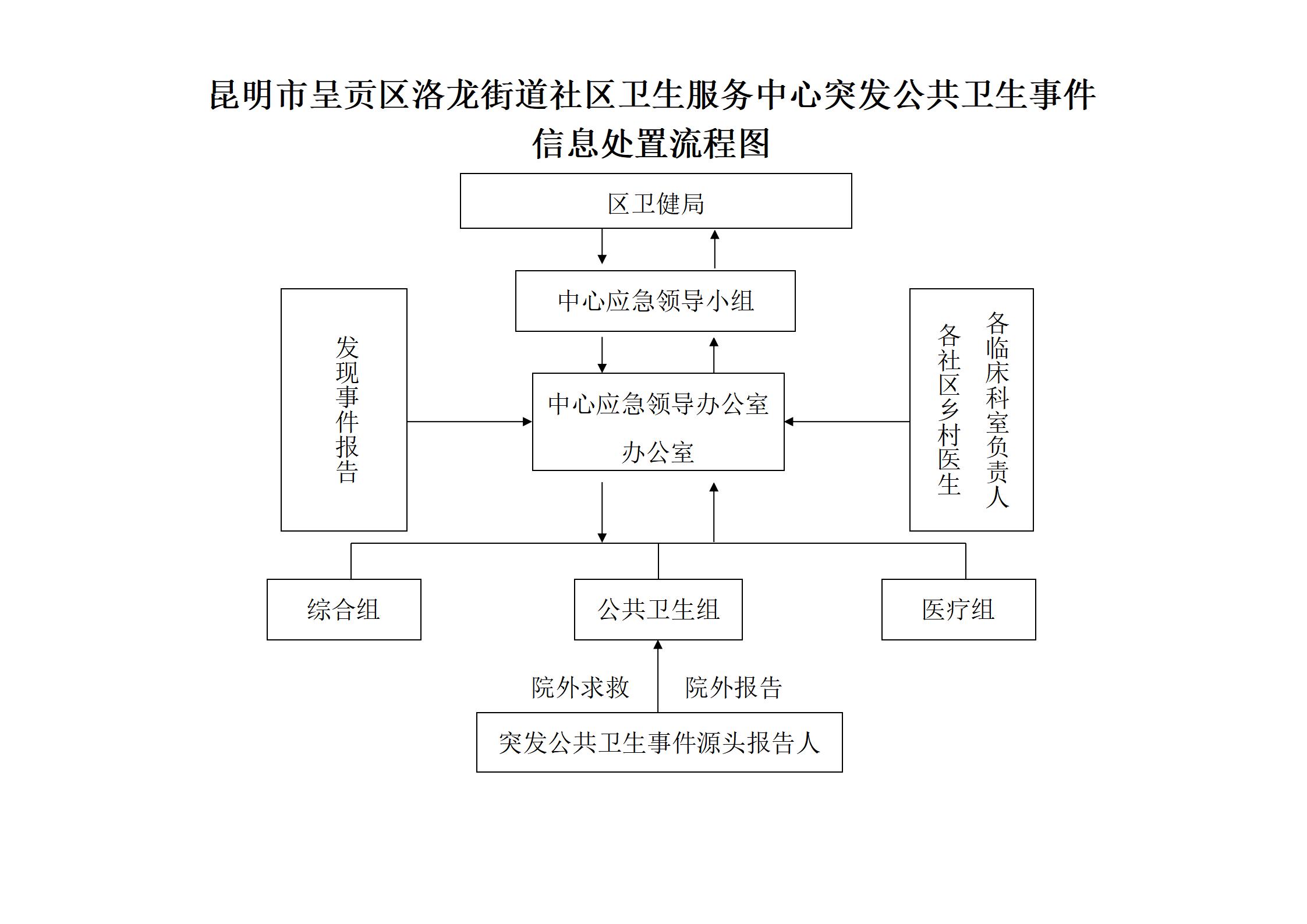 昆明市呈贡区洛龙街道社区卫生服务中心突发公共卫生事件信息处置流程图

区卫健局

中心应急领导小组

发现事件报告

中心应急领导办公室

办公室

各临床科室负责人

各社区乡村医生

综合组

公共卫生组

医疗组

院外求救

院外报告

突发公共卫生事件源头报告人